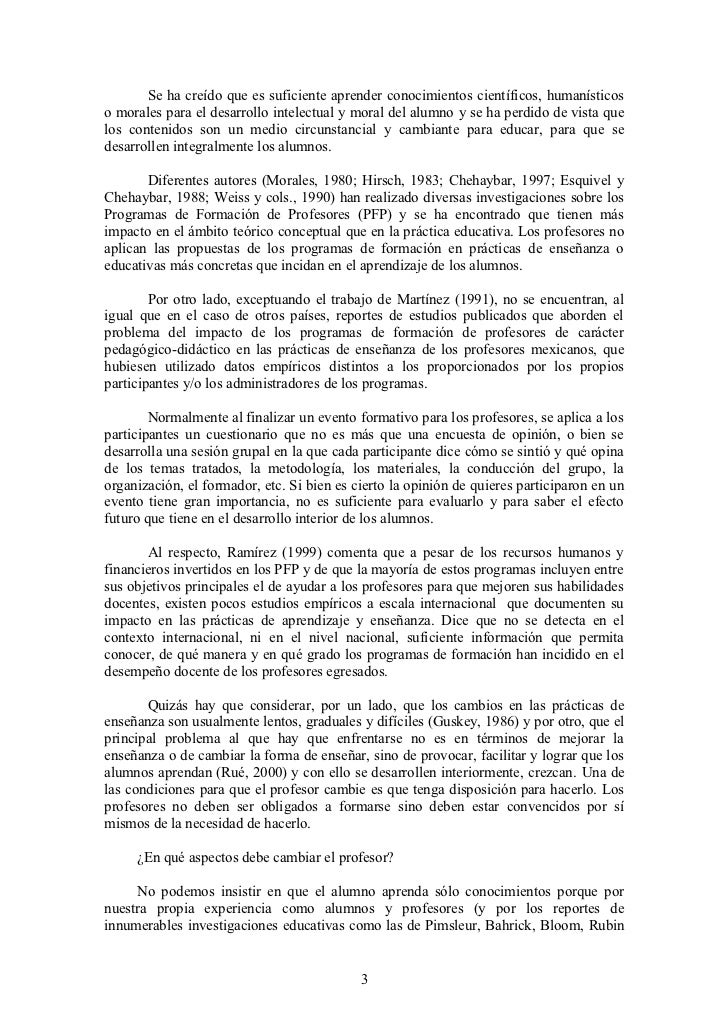 Se ha creído que es suficiente aprender conocimientos científicos, humanísticos o morales para el desarrollo intelectual y moral del alumno y se ha perdido de vista que los contenidos son un medio circunstancial y cambiante para educar, para que se desarrollen integralmente los alumnos.

Diferentes autores (Morales, 1980; Hirsch, 1983; Chehaybar, 1997; Esquivel y Chehaybar, 1988; Weiss y cols., 1990) han realizado diversas investigaciones sobre los Programas de Formación de Profesores (PFP) y se ha encontrado que tienen más impacto en el ámbito teórico conceptual que en la práctica educativa. Los profesores no aplican las propuestas de los programas de formación en prácticas de enseñanza o educativas más concretas que incidan en el aprendizaje de los alumnos.

Por otro lado, exceptuando el trabajo de Martínez (1991), no se encuentran, al igual que en el caso de otros países, reportes de estudios publicados que aborden el problema del impacto de los programas de formación de profesores de carácter pedagógico-didáctico en las prácticas de enseñanza de los profesores mexicanos, que hubiesen utilizado datos empíricos distintos a los proporcionados por los propios participantes y/o los administradores de los programas.

Normalmente al finalizar un evento formativo para los profesores, se aplica a los participantes un cuestionario que no es más que una encuesta de opinión, o bien se desarrolla una sesión grupal en la que cada participante dice cómo se sintió y qué opina de los temas tratados, la metodología, los materiales, la conducción del grupo, la organización, el formador, etc. Si bien es cierto la opinión de quieres participaron en un evento tiene gran importancia, no es suficiente para evaluarlo y para saber el efecto futuro que tiene en el desarrollo interior de los alumnos.

Al respecto, Ramírez (1999) comenta que a pesar de los recursos humanos y financieros invertidos en los PFP y de que la mayoría de estos programas incluyen entre sus objetivos principales el de ayudar a los profesores para que mejoren sus habilidades docentes, existen pocos estudios empíricos a escala internacional que documenten su impacto en las prácticas de aprendizaje y enseñanza. Dice que no se detecta en el contexto internacional, ni en el nivel nacional, suficiente información que permita conocer, de qué manera y en qué grado los programas de formación han incidido en el desempeño docente de los profesores egresados.

Quizás hay que considerar, por un lado, que los cambios en las prácticas de enseñanza son usualmente lentos, graduales y difíciles (Guskey, 1986) y por otro, que el principal problema al que hay que enfrentarse no es en términos de mejorar la enseñanza o de cambiar la forma de enseñar, sino de provocar, facilitar y lograr que los alumnos aprendan (Rué, 2000) y con ello se desarrollen interiormente, crezcan. Una de las condiciones para que el profesor cambie es que tenga disposición para hacerlo. Los profesores no deben ser obligados a formarse sino deben estar convencidos por sí mismos de la necesidad de hacerlo.

¿En qué aspectos debe cambiar el profesor?

No podemos insistir en que el alumno aprenda sólo conocimientos porque por nuestra propia experiencia como alumnos y profesores (y por los reportes de innumerables investigaciones educativas como las de Pimsleur, Bahrick, Bloom, Rubin

3